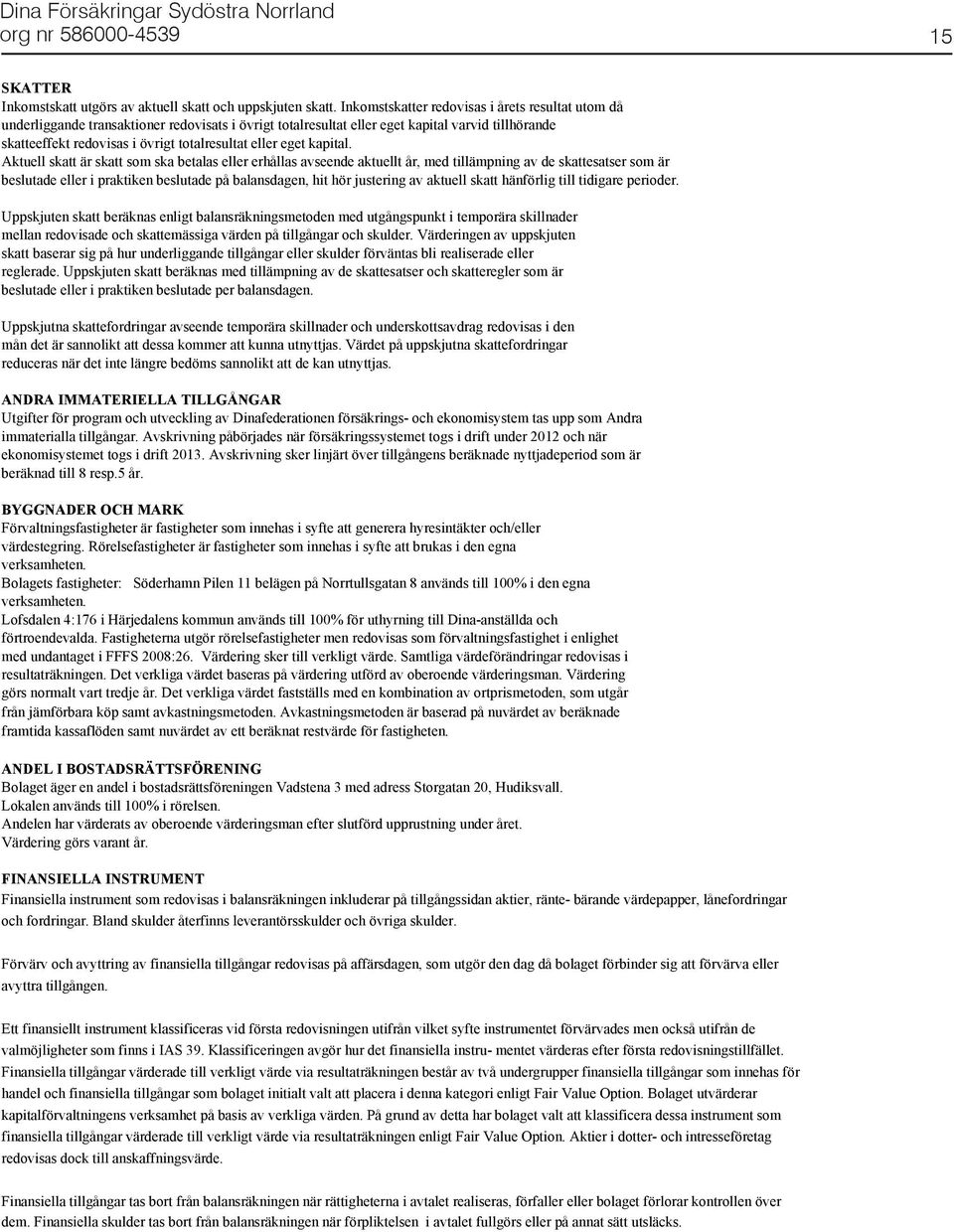 Dina Försäkringar Sydöstra Norrland
org nr 586000-4539

15

SKATTER
Inkomstskatt utgörs av aktuell skatt och uppskjuten skatt. Inkomstskatter redovisas i årets resultat utom då underliggande transaktioner redovisats i övrigt totalresultat eller eget kapital varvid tillhörande skatteeffekt redovisas i övrigt totalresultat eller eget kapital.
Aktuell skatt är skatt som ska betalas eller erhållas avseende aktuellt år, med tillämpning av de skattesatser som är beslutade eller i praktiken beslutade på balansdagen, hit hör justering av aktuell skatt hänförlig till tidigare perioder.

Uppskjuten skatt beräknas enligt balansräkningsmetoden med utgångspunkt i temporära skillnader mellan redovisade och skattemässiga värden på tillgångar och skulder. Värderingen av uppskjuten skatt baserar sig på hur underliggande tillgångar eller skulder förväntas bli realiserade eller reglerade. Uppskjuten skatt beräknas med tillämpning av de skattesatser och skatteregler som är beslutade eller i praktiken beslutade per balansdagen.

Uppskjutna skattefordringar avseende temporära skillnader och underskottsavdrag redovisas i den mån det är sannolikt att dessa kommer att kunna utnyttjas. Värdet på uppskjutna skattefordringar reduceras när det inte längre bedöms sannolikt att de kan utnyttjas.

ANDRA IMMATERIELLA TILLGÅNGAR
Utgifter för program och utveckling av Dinafederationen försäkrings- och ekonomisystem tas upp som Andra immaterialla tillgångar. Avskrivning påbörjades när försäkringssystemet togs i drift under 2012 och när ekonomisystemet togs i drift 2013. Avskrivning sker linjärt över tillgångens beräknade nyttjadeperiod som är beräknad till 8 resp.5 år.

BYGGNADER OCH MARK
Förvaltningsfastigheter är fastigheter som innehas i syfte att generera hyresintäkter och/eller värdestegring. Rörelsefastigheter är fastigheter som innehas i syfte att brukas i den egna verksamheten.
Bolagets fastigheter: Söderhamn Pilen 11 belägen på Norrtullsgatan 8 används till 100% i den egna verksamheten.
Lofsdalen 4:176 i Härjedalens kommun används till 100% för uthyrning till Dina-anställda och förtroendevalda. Fastigheterna utgör rörelsefastigheter men redovisas som förvaltningsfastighet i enlighet med undantaget i FFFS 2008:26. Värdering sker till verkligt värde. Samtliga värdeförändringar redovisas i resultaträkningen. Det verkliga värdet baseras på värdering utförd av oberoende värderingsman. Värdering görs normalt vart tredje år. Det verkliga värdet fastställs med en kombination av ortprismetoden, som utgår från jämförbara köp samt avkastningsmetoden. Avkastningsmetoden är baserad på nuvärdet av beräknade framtida kassaflöden samt nuvärdet av ett beräknat restvärde för fastigheten.

ANDEL I BOSTADSRÄTTSFÖRENING
Bolaget äger en andel i bostadsrättsföreningen Vadstena 3 med adress Storgatan 20, Hudiksvall.
Lokalen används till 100% i rörelsen.
Andelen har värderats av oberoende värderingsman efter slutförd upprustning under året.
Värdering görs varant år.

FINANSIELLA INSTRUMENT
Finansiella instrument som redovisas i balansräkningen inkluderar på tillgångssidan aktier, ränte- bärande värdepapper, lånefordringar och fordringar. Bland skulder återfinns leverantörsskulder och övriga skulder.

Förvärv och avyttring av finansiella tillgångar redovisas på affärsdagen, som utgör den dag då bolaget förbinder sig att förvärva eller avyttra tillgången.

Ett finansiellt instrument klassificeras vid första redovisningen utifrån vilket syfte instrumentet förvärvades men också utifrån de valmöjligheter som finns i IAS 39. Klassificeringen avgör hur det finansiella instru- mentet värderas efter första redovisningstillfället.
Finansiella tillgångar värderade till verkligt värde via resultaträkningen består av två undergrupper finansiella tillgångar som innehas för handel och finansiella tillgångar som bolaget initialt valt att placera i denna kategori enligt Fair Value Option. Bolaget utvärderar kapitalförvaltningens verksamhet på basis av verkliga värden. På grund av detta har bolaget valt att klassificera dessa instrument som finansiella tillgångar värderade till verkligt värde via resultaträkningen enligt Fair Value Option. Aktier i dotter- och intresseföretag redovisas dock till anskaffningsvärde.

Finansiella tillgångar tas bort från balansräkningen när rättigheterna i avtalet realiseras, förfaller eller bolaget förlorar kontrollen över dem. Finansiella skulder tas bort från balansräkningen när förpliktelsen i avtalet fullgörs eller på annat sätt utsläcks.